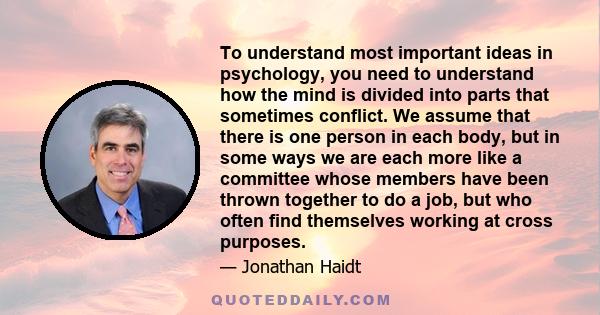 To understand most important ideas in psychology, you need to understand how the mind is divided into parts that sometimes conflict. We assume that there is one person in each body, but in some ways we are each more like a committee whose members have been thrown together to do a job, but who often find themselves working at cross purposes.

— Jonathan Haidt

QUOTEDDAILY.COM